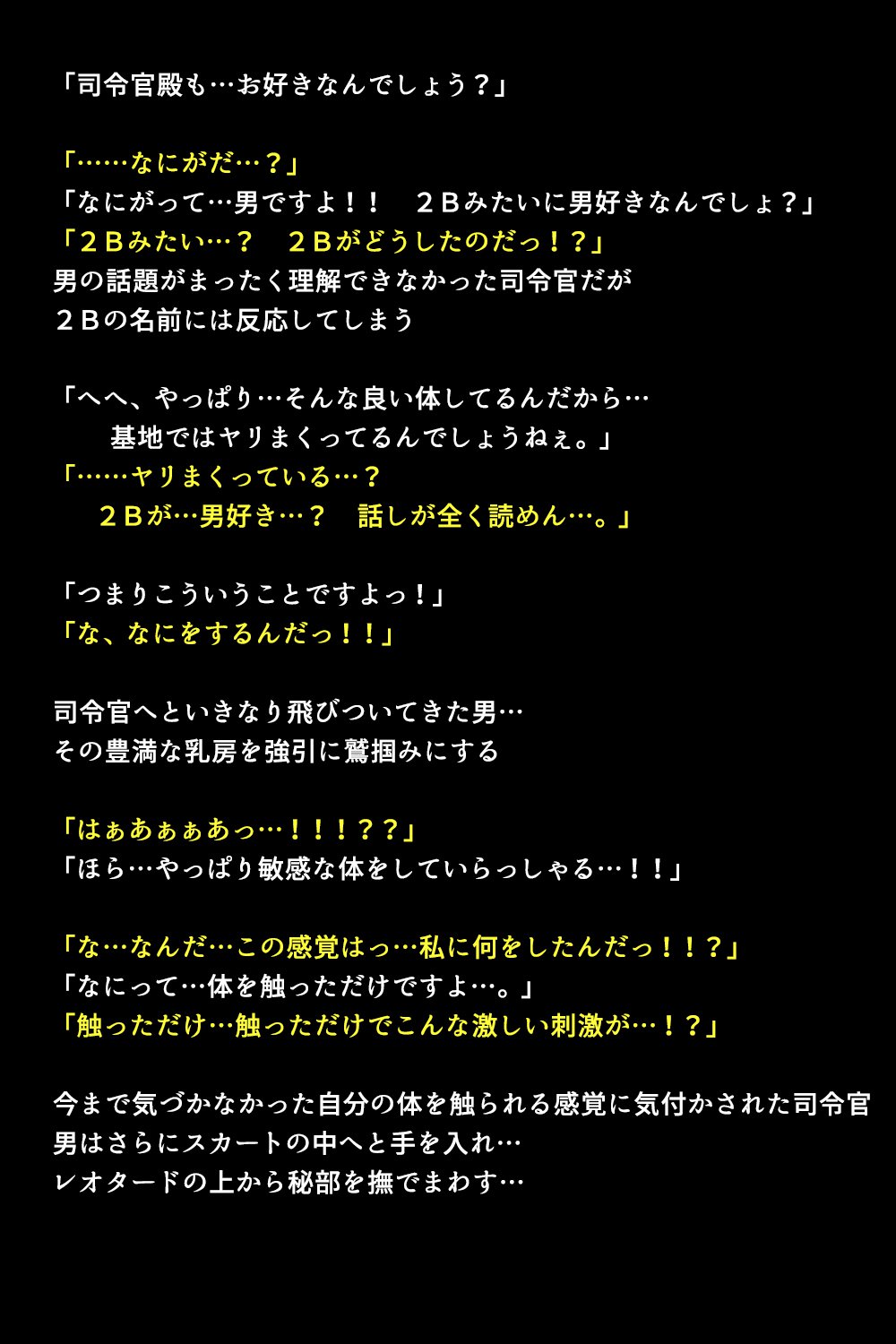 「司令官殿も…お好きなんでしょう？」

「……なにがだ…？」
「なにがって…男ですよ！！　２Ｂみたいに男好きなんでしょ？」
「２Ｂみたい…？　２Ｂがどうしたのだっ！？」
男の話題がまったく理解できなかった司令官だが
２Ｂの名前には反応してしまう

「へへ、やっぱり…そんな良い体してるんだから…
基地ではヤリまくってるんでしょうねぇ。」
「……ヤリまくっている…？
２Ｂが…男好き…？　話しが全く読めん…。」

「つまりこういうことですよっ！」
「な、なにをするんだっ！！」

司令官へといきなり飛びついてきた男…
その豊満な乳房を強引に鷲掴みにする

「はぁあぁぁあっ…！！！？？」
「ほら…やっぱり敏感な体をしていらっしゃる…！！」

「な…なんだ…この感覚はっ…私に何をしたんだっ！！？」
「なにって…体を触っただけですよ…。」
「触っただけ…触っただけでこんな激しい刺激が…！？」

今まで気づかなかった自分の体を触られる感覚に気付かされた司令官
男はさらにスカートの中へと手を入れ…
レオタードの上から秘部を撫でまわす…